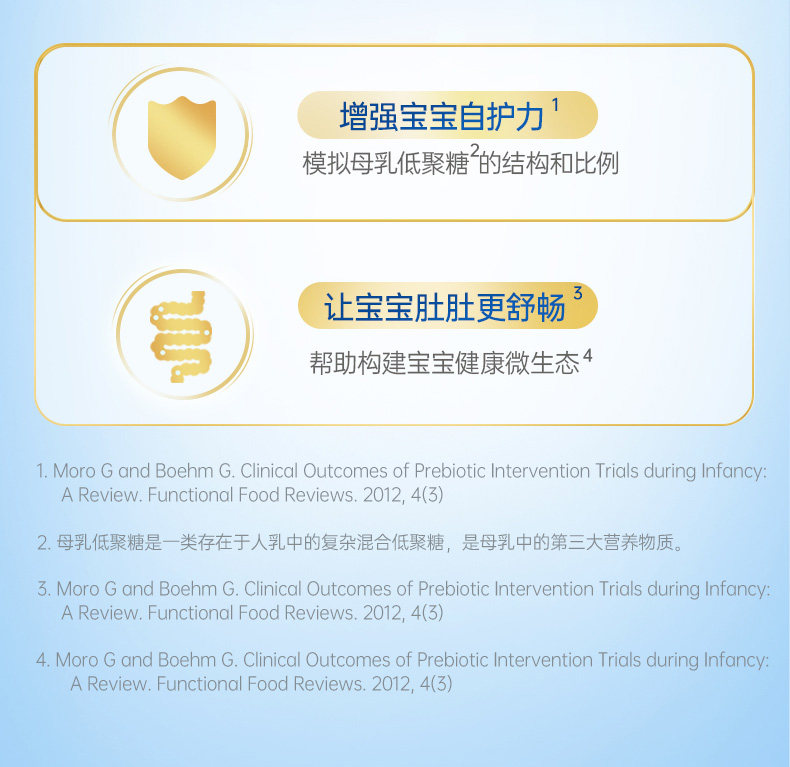 增强宝宝自护力$^{1}$

模拟母乳低聚糖$^{2}$的结构和比例

让宝宝肚肚更舒畅$^{3}$

帮助构建宝宝健康微生态$^{4}$

1. Moro G and Boehm G. Clinical Outcomes of Prebiotic Intervention Trials during Infancy: A Review. Functional Food Reviews. 2012, 4(3)

2.母乳低聚糖是一类存在于人乳中的复杂混合低聚糖，是母乳中的第三大营养物质。

3. Moro G and Boehm G. Clinical Outcomes of Prebiotic Intervention Trials during Infancy: A Review. Functional Food Reviews. 2012, 4(3)

4. Moro G and Boehm G. Clinical Outcomes of Prebiotic Intervention Trials during Infancy: A Review. Functional Food Reviews. 2012, 4(3)